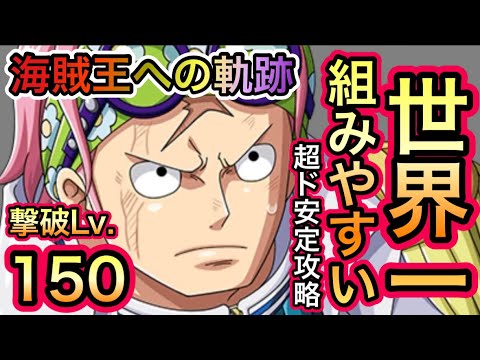 海賊王への軌跡

世界一
組みやすい
超ド安定攻略

撃破Lv.
150